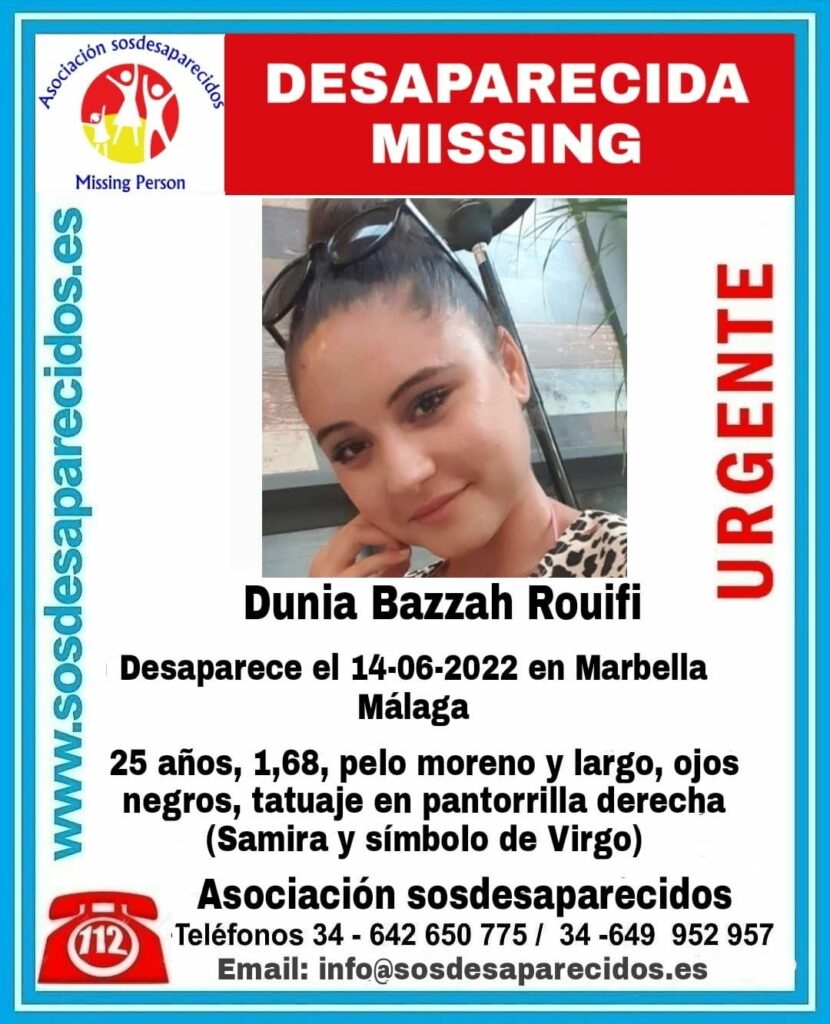 Asociación sosdesaparecidos
Missing Person

DESAPARECIDA
MISSING

www.sosdesaparecidos.es

URGENTE

Dunia Bazzah Rouifi

Desaparece el 14-06-2022 en Marbella
Málaga

25 años, 1,68, pelo moreno y largo, ojos negros, tatuaje en pantorrilla derecha (Samira y símbolo de Virgo)

112

Asociación sosdesaparecidos
Teléfonos 34 - 642 650 775 / 34 -649 952 957
Email: info@sosdesaparecidos.es